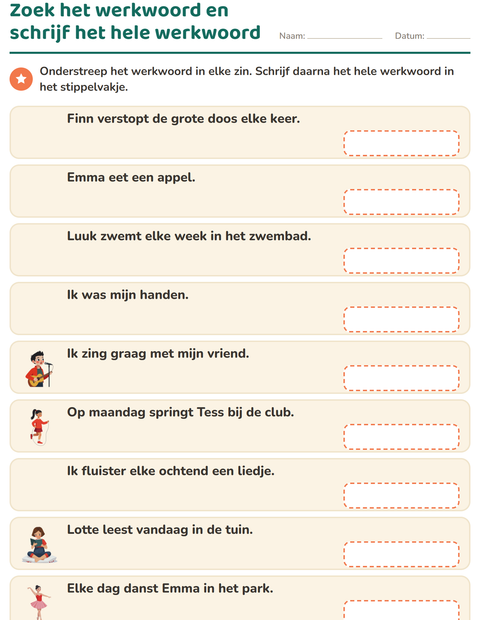 Zoek het werkwoord en schrijf het hele werkwoord

Naam: ____ Datum: ____

Onderstreep het werkwoord in elke zin. Schrijf daarna het hele werkwoord in het stippelvakje.

Finn verstopt de grote doos elke keer.

Emma eet een appel.

Luuk zwemt elke week in het zwembad.

Ik was mijn handen.

Ik zing graag met mijn vriend.

Op maandag springt Tess bij de club.

Ik fluister elke ochtend een liedje.

Lotte leest vandaag in de tuin.

Elke dag danst Emma in het park.